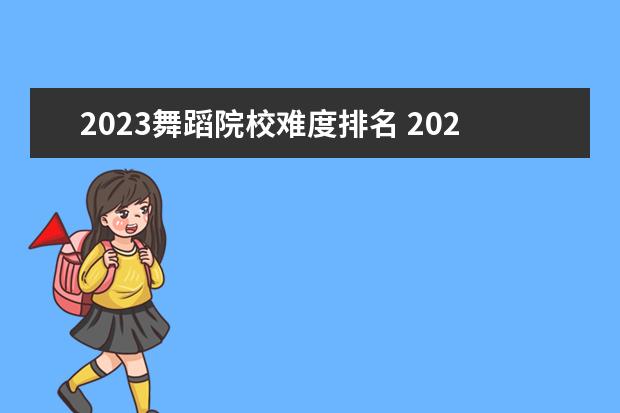 2023舞蹈院校难度排名 202